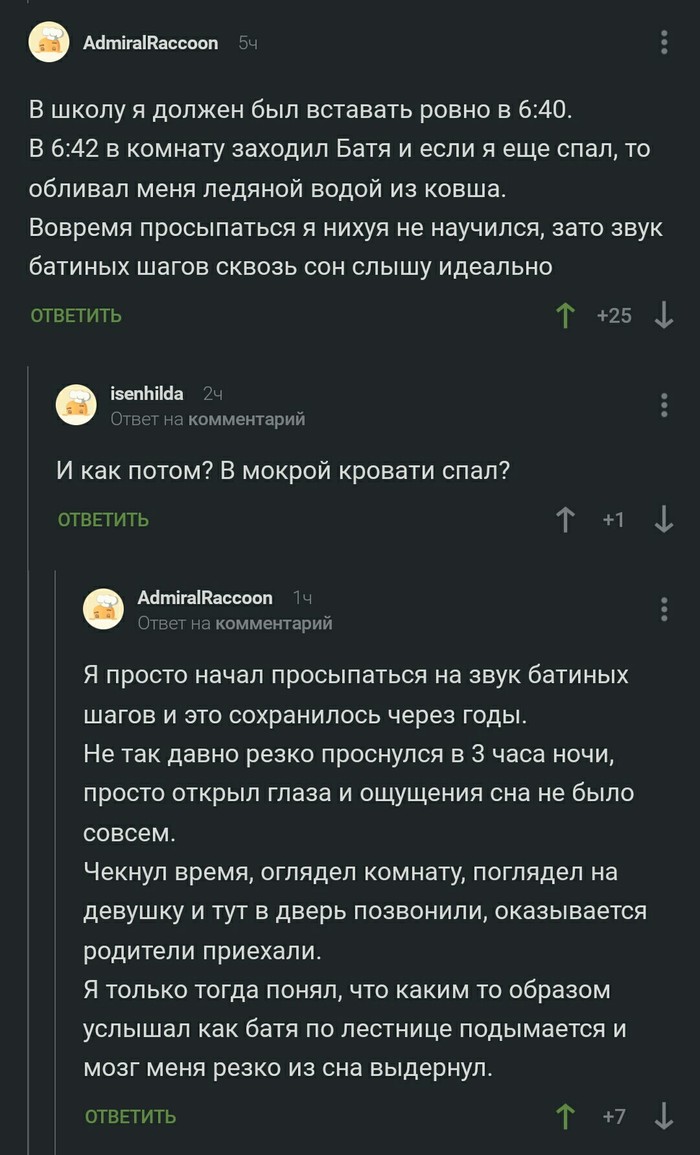 AdmiralRaccoon 5ч

В школу я должен был вставать ровно в 6:40.
В 6:42 в комнату заходил Батя и если я еще спал, то обливал меня ледяной водой из ковша.
Вовремя просыпаться я нихуя не научился, зато звук батиных шагов сквозь сон слышу идеально

ОТВЕТИТЬ +25

isenhilda 2ч
Ответ на комментарий

И как потом? В мокрой кровати спал?

ОТВЕТИТЬ +1

AdmiralRaccoon 1ч
Ответ на комментарий

Я просто начал просыпаться на звук батиных шагов и это сохранилось через годы.
Не так давно резко проснулся в 3 часа ночи, просто открыл глаза и ощущения сна не было совсем.
Чекнул время, оглядел комнату, поглядел на девушку и тут в дверь позвонили, оказывается родители приехали.
Я только тогда понял, что каким то образом услышал как батя по лестнице подымается и мозг меня резко из сна выдернул.

ОТВЕТИТЬ +7